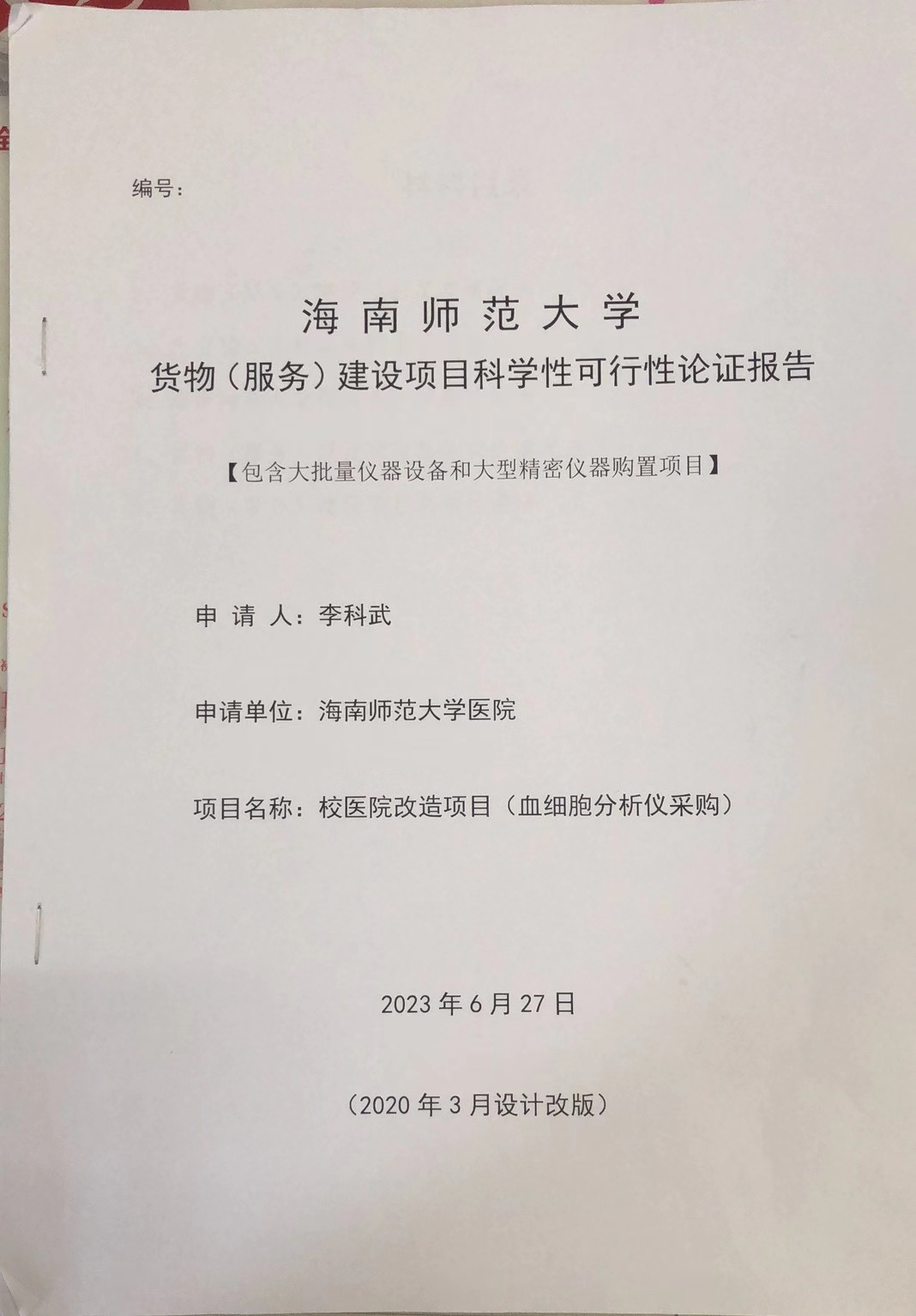 编号：

海南师范大学
货物（服务）建设项目科学性可行性论证报告

【包含大批量仪器设备和大型精密仪器购置项目】

申 请 人：李科武

申请单位：海南师范大学医院

项目名称：校医院改造项目（血细胞分析仪采购）

2023 年 6 月 27 日

（2020 年 3 月设计改版）